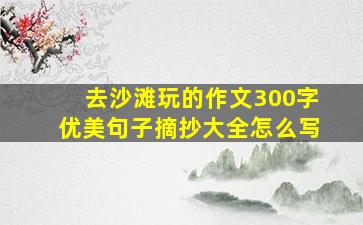 去沙滩玩的作文300字
优美句子摘抄大全怎么写